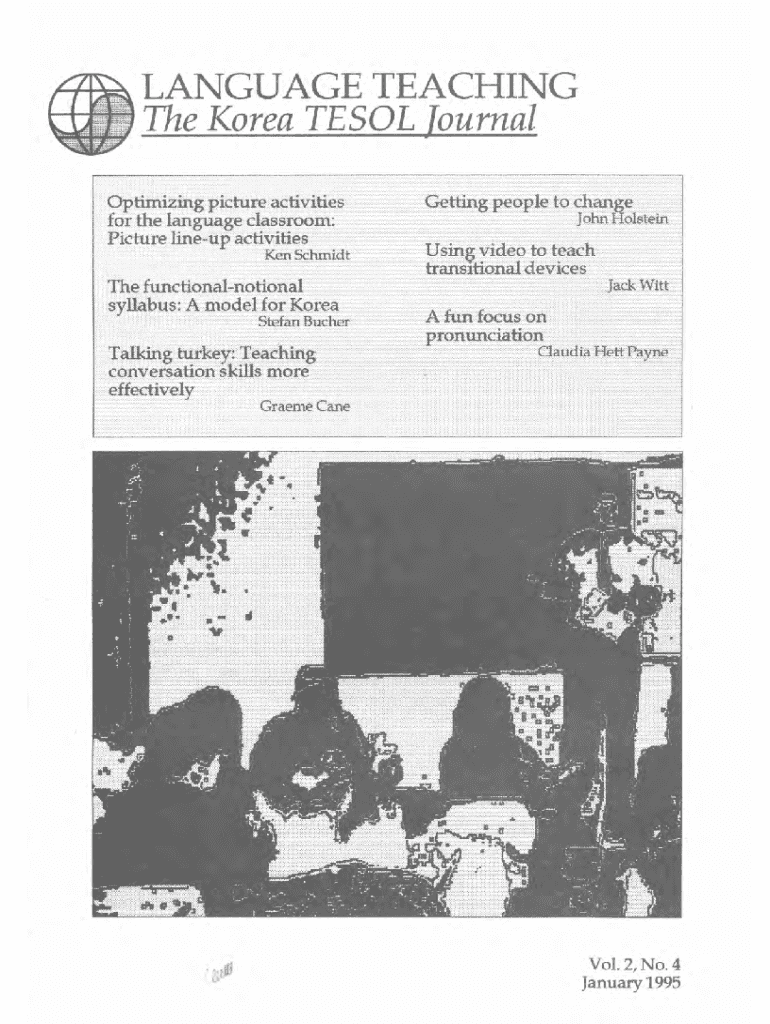 LANGUAGE TEACHING
The Korea TESOL Journal

Optimizing picture activities for the language classroom: Picture line-up activities
Ken Schmidt

The functional-notional syllabus: A model for Korea
Stefan Bucher

Talking turkey: Teaching conversation skills more effectively
Graeme Cane

Getting people to change
John Holstein

Using video to teach transitional devices
Jack Witt

A fun focus on pronunciation
Claudia Hett Payne

Vol. 2, No. 4
January 1995